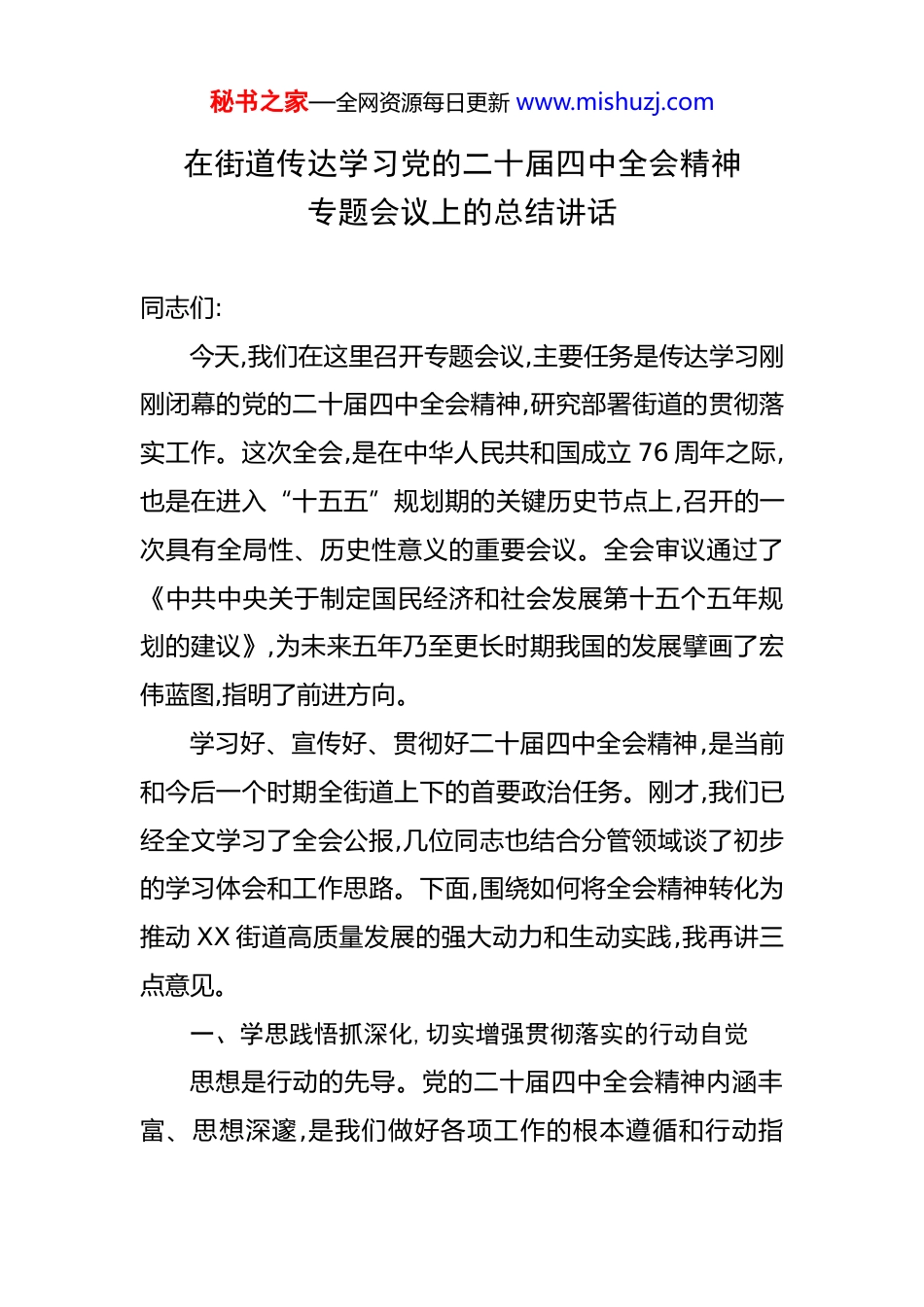 秘书之家—全网资源每日更新 www.mishuzj.com

在街道传达学习党的二十届四中全会精神专题会议上的总结讲话

同志们:

今天,我们在这里召开专题会议,主要任务是传达学习刚刚闭幕的党的二十届四中全会精神,研究部署街道的贯彻落实工作。这次全会,是在中华人民共和国成立 76 周年之际,也是在进入“十五五”规划期的关键历史节点上,召开的一次具有全局性、历史性意义的重要会议。全会审议通过了《中共中央关于制定国民经济和社会发展第十五个五年规划的建议》,为未来五年乃至更长时期我国的发展擘画了宏伟蓝图,指明了前进方向。

学习好、宣传好、贯彻好二十届四中全会精神,是当前和今后一个时期全街道上下的首要政治任务。刚才,我们已经全文学习了全会公报,几位同志也结合分管领域谈了初步的学习体会和工作思路。下面,围绕如何将全会精神转化为推动 XX 街道高质量发展的强大动力和生动实践,我再讲三点意见。

一、学思践悟抓深化,切实增强贯彻落实的行动自觉

思想是行动的先导。党的二十届四中全会精神内涵丰富、思想深邃,是我们做好各项工作的根本遵循和行动指